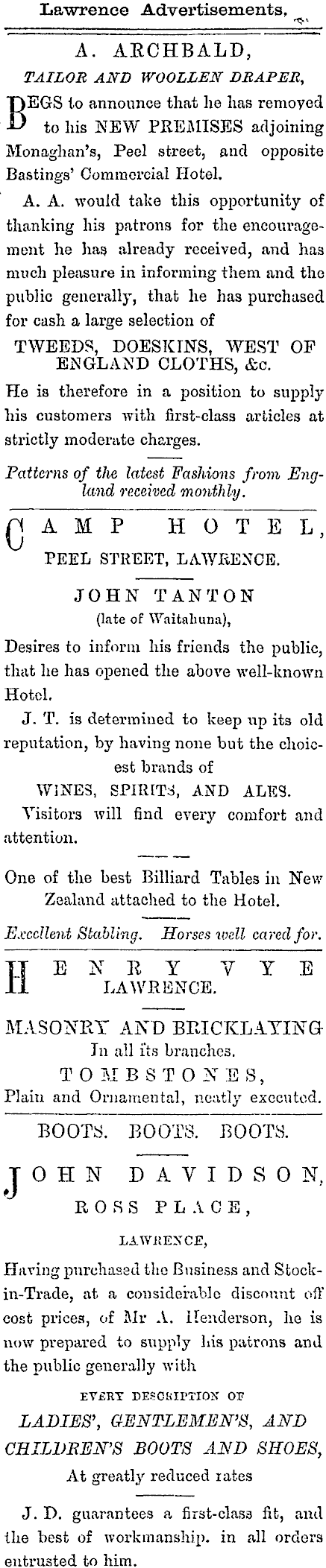 Lawrence Advertisements,

A. ARCHBALD,
TAILOR AND WOOLLEN DRAPER,

BEGS to announce that he has removed to his NEW PREMISES adjoining Monaghan's, Peel street, and opposite Bastings' Commercial Hotel.

A. A. would take this opportunity of thanking his patrons for the encouragement he has already received, and has much pleasure in informing them and the public generally, that he has purchased for cash a large selection of

TWEEDS, DOESKINS, WEST OF ENGLAND CLOTHS, &c.

He is therefore in a position to supply his customers with first-class articles at strictly moderate charges.

Patterns of the latest Fashions from England received monthly.

CAMP HOTEL,
PEEL STREET, LAWRENCE.

JOHN TANTON
(late of Waitahuna),

Desires to inform his friends the public, that he has opened the above well-known Hotel.

J. T. is determined to keep up its old reputation, by having none but the choicest brands of

WINES, SPIRITS, AND ALES.

Visitors will find every comfort and attention.

One of the best Billiard Tables in New Zealand attached to the Hotel.

Excellent Stabling. Horses well cared for.

HENRY VYE
LAWRENCE.

MASONRY AND BRICKLAYING
In all its branches.

TOMBSTONES,
Plain and Ornamental, neatly executed.

BOOTS. BOOTS. BOOTS.

JOHN DAVIDSON,
ROSS PLACE,

LAWRENCE,

Having purchased the Business and Stock-in-Trade, at a considerable discount off cost prices, of Mr A. Henderson, he is now prepared to supply his patrons and the public generally with

EVERY DESCRIPTION OF

LADIES', GENTLEMEN'S, AND CHILDREN'S BOOTS AND SHOES,
At greatly reduced rates

J. D. guarantees a first-class fit, and the best of workmanship. in all orders entrusted to him.